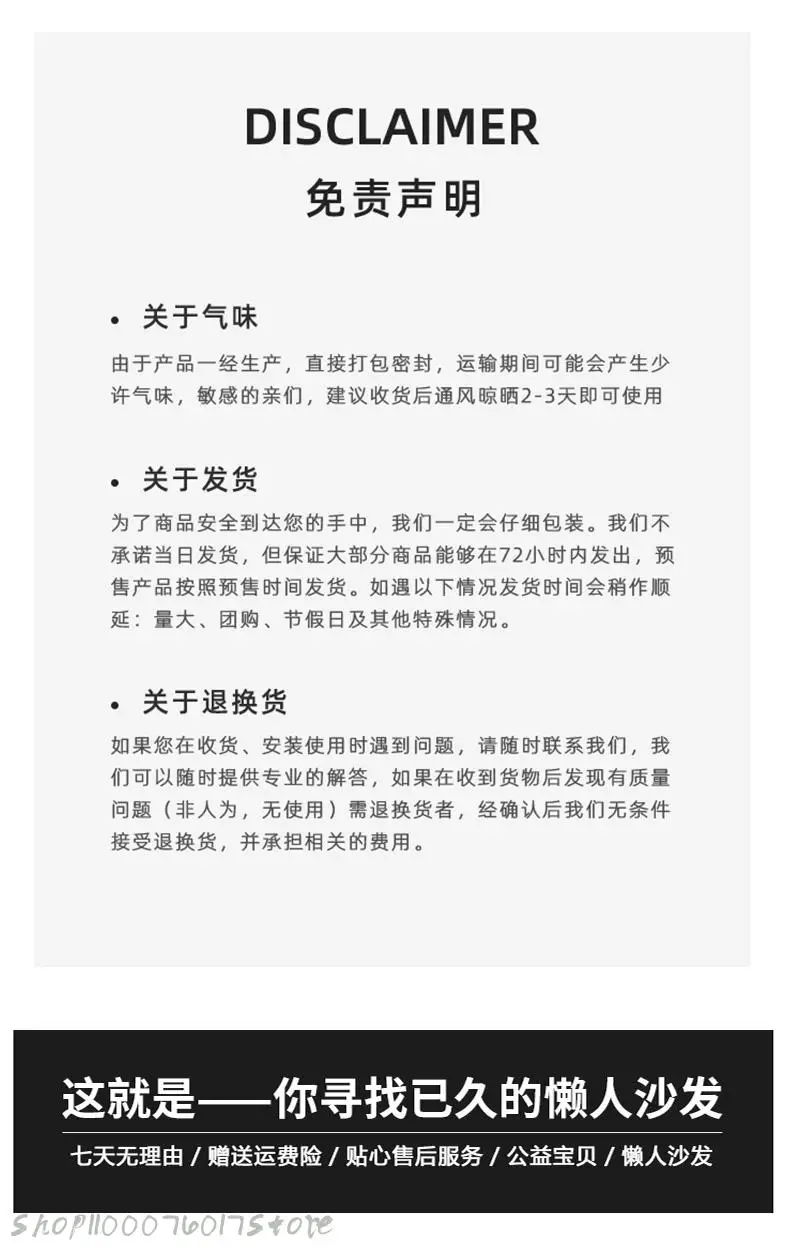 DISCLAIMER
免责声明

• 关于气味
由于产品一经生产，直接打包密封，运输期间可能会产生少许气味，敏感的亲们，建议收货后通风晾晒2-3天即可使用

• 关于发货
为了商品安全到达您的手中，我们一定会仔细包装。我们不承诺当日发货，但保证大部分商品能够在72小时内发出，预售产品按照预售时间发货。如遇以下情况发货时间会稍作顺延：量大、团购、节假日及其他特殊情况。

• 关于退换货
如果您在收货、安装使用时遇到问题，请随时联系我们，我们可以随时提供专业的解答，如果在收到货物后发现有质量问题（非人为，无使用）需退换货者，经确认后我们无条件接受退换货，并承担相关的费用。

这就是——你寻找已久的懒人沙发
七天无理由 / 赠送运费险 / 贴心售后服务 / 公益宝贝 / 懒人沙发

Shop1100076017Store